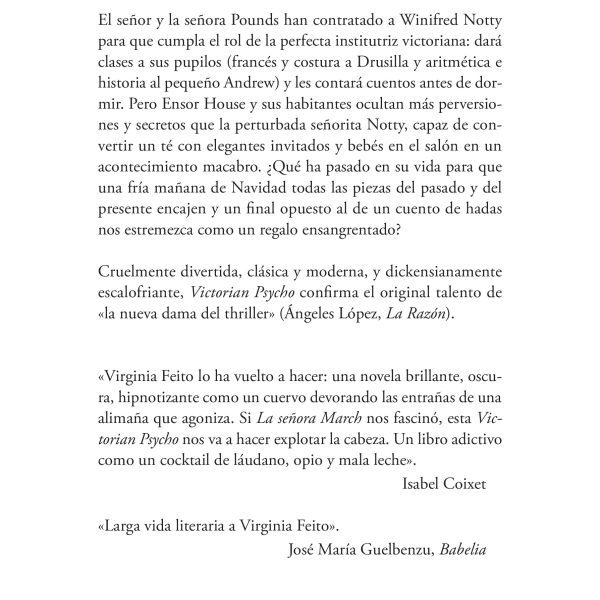 El señor y la señora Pounds han contratado a Winifred Notty para que cumpla el rol de la perfecta institutriz victoriana: dará clases a sus pupilos (francés y costura a Drusilla y aritmética e historia al pequeño Andrew) y les contará cuentos antes de dormir. Pero Ensor House y sus habitantes ocultan más perversiones y secretos que la perturbada señorita Notty, capaz de convertir un té con elegantes invitados y bebés en el salón en un acontecimiento macabro. ¿Qué ha pasado en su vida para que una fría mañana de Navidad todas las piezas del pasado y del presente encajen y un final opuesto al de un cuento de hadas nos estremezca como un regalo ensangrentado?

Cruelmente divertida, clásica y moderna, y dickensianamente escalofriante, Victorian Psycho confirma el original talento de «la nueva dama del thriller» (Ángeles López, La Razón).

«Virginia Feito lo ha vuelto a hacer: una novela brillante, oscura, hipnotizante como un cuervo devorando las entrañas de una alimaña que agoniza. Si La señora March nos fascinó, esta Victorian Psycho nos va a hacer explotar la cabeza. Un libro adictivo como un cocktail de láudano, opio y mala leche».
Isabel Coixet

«Larga vida literaria a Virginia Feito».
José María Guelbenzu, Babelia